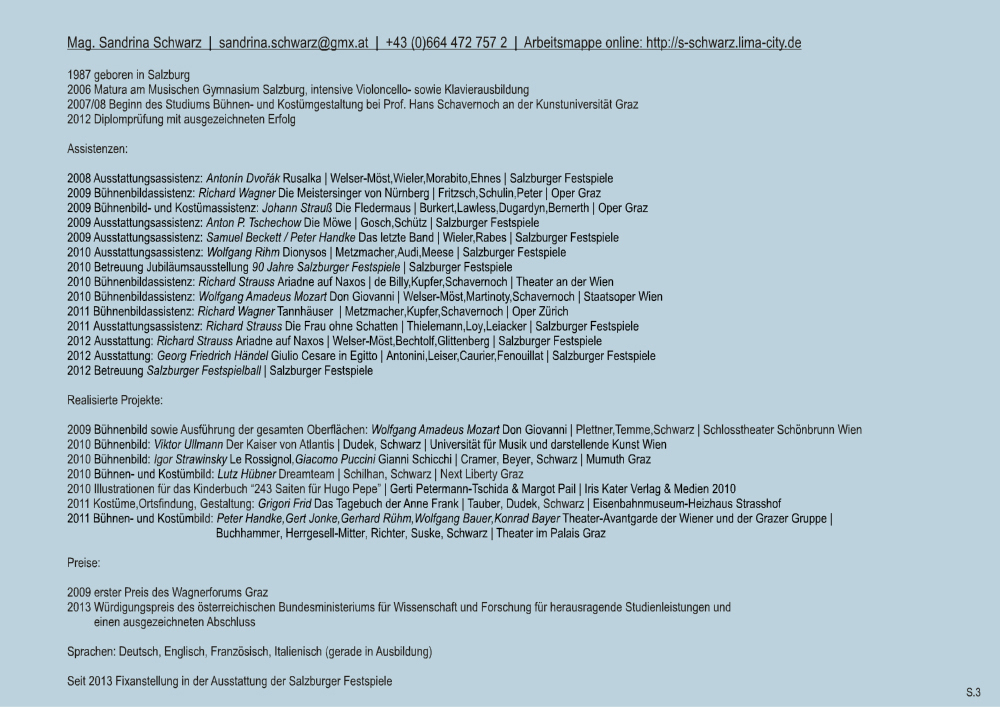 Mag. Sandrina Schwarz | sandrina.schwarz@gmx.at | +43 (0)664 472 757 2 | Arbeitsmappe online: http://s-schwarz.lima-city.de

1987 geboren in Salzburg
2006 Matura am Musischen Gymnasium Salzburg, intensive Violoncello- sowie Klavierausbildung
2007/08 Beginn des Studiums Bühnen- und Kostümgestaltung bei Prof. Hans Schavernoch an der Kunstuniversität Graz
2012 Diplomprüfung mit ausgezeichneten Erfolg

Assistenzen:

2008 Ausstattungsassistenz: Antonin Dvořák Rusalka | Welser-Möst,Wieler,Morabito,Ehnes | Salzburger Festspiele
2009 Bühnenbildassistenz: Richard Wagner Die Meistersinger von Nürnberg | Fritzsch,Schulin,Peter | Oper Graz
2009 Bühnenbild- und Kostümassistenz: Johann Strauß Die Fledermaus | Burkert,Lawless,Dugardyn,Bernerth | Oper Graz
2009 Ausstattungsassistenz: Anton P. Tschechow Die Möwe | Gosch,Schütz | Salzburger Festspiele
2009 Ausstattungsassistenz: Samuel Beckett / Peter Handke Das letzte Band | Wieler,Rabes | Salzburger Festspiele
2010 Ausstattungsassistenz: Wolfgang Rihm Dionysos | Metzmacher,Audi,Meese | Salzburger Festspiele
2010 Betreuung Jubiläumsausstellung 90 Jahre Salzburger Festspiele | Salzburger Festspiele
2010 Bühnenbildassistenz: Richard Strauss Ariadne auf Naxos | de Billy,Kupfer,Schavernoch | Theater an der Wien
2010 Bühnenbildassistenz: Wolfgang Amadeus Mozart Don Giovanni | Welser-Möst,Martinoty,Schavernoch | Staatsoper Wien
2011 Bühnenbildassistenz: Richard Wagner Tannhäuser | Metzmacher,Kupfer,Schavernoch | Oper Zürich
2011 Ausstattungsassistenz: Richard Strauss Die Frau ohne Schatten | Thielemann,Loy,Leiacker | Salzburger Festspiele
2012 Ausstattung: Richard Strauss Ariadne auf Naxos | Welser-Möst,Bechtolf,Glittenberg | Salzburger Festspiele
2012 Ausstattung: Georg Friedrich Händel Giulio Cesare in Egitto | Antonini,Leiser,Caurier,Fenouillat | Salzburger Festspiele
2012 Betreuung Salzburger Festspielball | Salzburger Festspiele

Realisierte Projekte:

2009 Bühnenbild sowie Ausführung der gesamten Oberflächen: Wolfgang Amadeus Mozart Don Giovanni | Plettner,Temme,Schwarz | Schlosstheater Schönbrunn Wien
2010 Bühnenbild: Viktor Ullmann Der Kaiser von Atlantis | Dudek, Schwarz | Universität für Musik und darstellende Kunst Wien
2010 Bühnenbild: Igor Strawinsky Le Rossignol,Giacomo Puccini Gianni Schicchi | Cramer, Beyer, Schwarz | Mumuth Graz
2010 Bühnen- und Kostümbild: Lutz Hübner Dreamteam | Schilhan, Schwarz | Next Liberty Graz
2010 Illustrationen für das Kinderbuch "243 Saiten für Hugo Pepe" | Gerti Petermann-Tschida & Margot Pail | Iris Kater Verlag & Medien 2010
2011 Kostüme,Ortsfindung, Gestaltung: Grigori Frid Das Tagebuch der Anne Frank | Tauber, Dudek, Schwarz | Eisenbahnmuseum-Heizhaus Strasshof
2011 Bühnen- und Kostümbild: Peter Handke,Gert Jonke,Gerhard Rühm,Wolfgang Bauer,Konrad Bayer Theater-Avantgarde der Wiener und der Grazer Gruppe | Buchhammer, Herrgesell-Mitter, Richter, Suske, Schwarz | Theater im Palais Graz

Preise:

2009 erster Preis des Wagnerforums Graz
2013 Würdigungspreis des österreichischen Bundesministeriums für Wissenschaft und Forschung für herausragende Studienleistungen und einen ausgezeichneten Abschluss

Sprachen: Deutsch, Englisch, Französisch, Italienisch (gerade in Ausbildung)

Seit 2013 Fixanstellung in der Ausstattung der Salzburger Festspiele

S.3